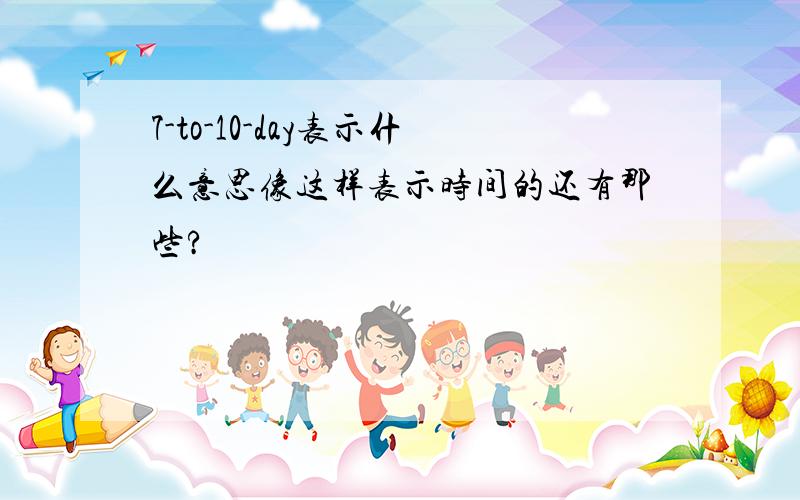 7-to-10-day表示什么意思像这样表示時间的还有那些?